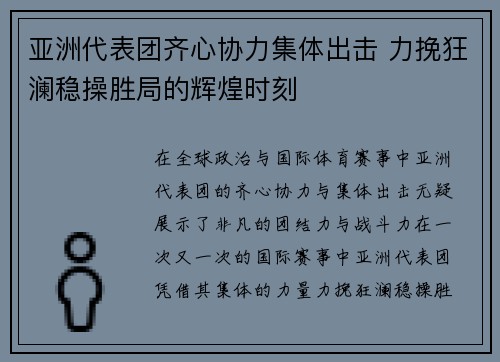 亚洲代表团齐心协力集体出击 力挽狂澜稳操胜局的辉煌时刻

在全球政治与国际体育赛事中亚洲代表团的齐心协力与集体出击无疑展示了非凡的团结力与战斗力在一次又一次的国际赛事中亚洲代表团凭借其集体的力量力挽狂澜稳操胜